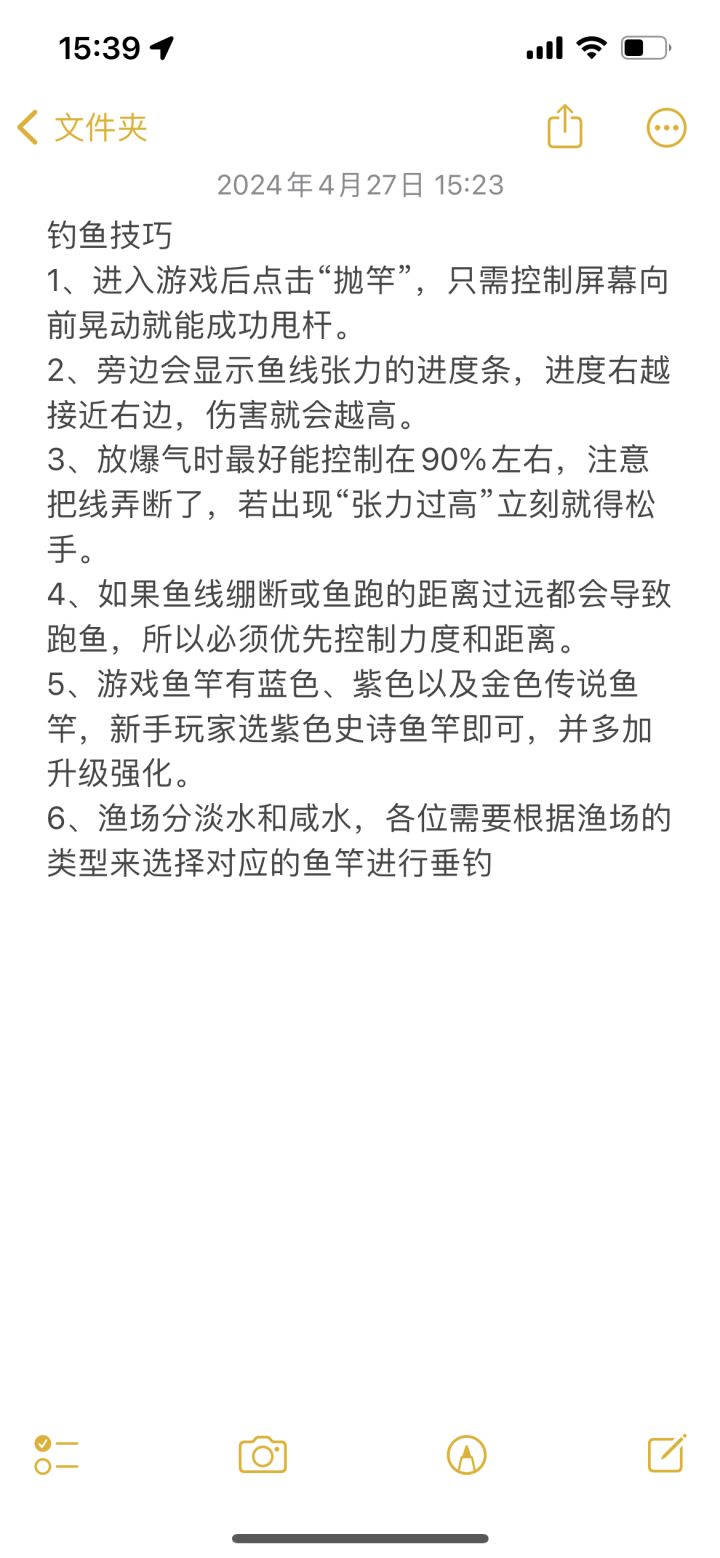 15:39

文件夹

2024年4月27日 15:23

钓鱼技巧
1、进入游戏后点击“抛竿”，只需控制屏幕向前晃动就能成功甩杆。
2、旁边会显示鱼线张力的进度条，进度右越接近右边，伤害就会越高。
3、放爆气时最好能控制在90%左右，注意把线弄断了，若出现“张力过高”立刻就得松手。
4、如果鱼线绷断或鱼跑的距离过远都会导致跑鱼，所以必须优先控制力度和距离。
5、游戏鱼竿有蓝色、紫色以及金色传说鱼竿，新手玩家选紫色史诗鱼竿即可，并多加升级强化。
6、渔场分淡水和咸水，各位需要根据渔场的类型来选择对应的鱼竿进行垂钓